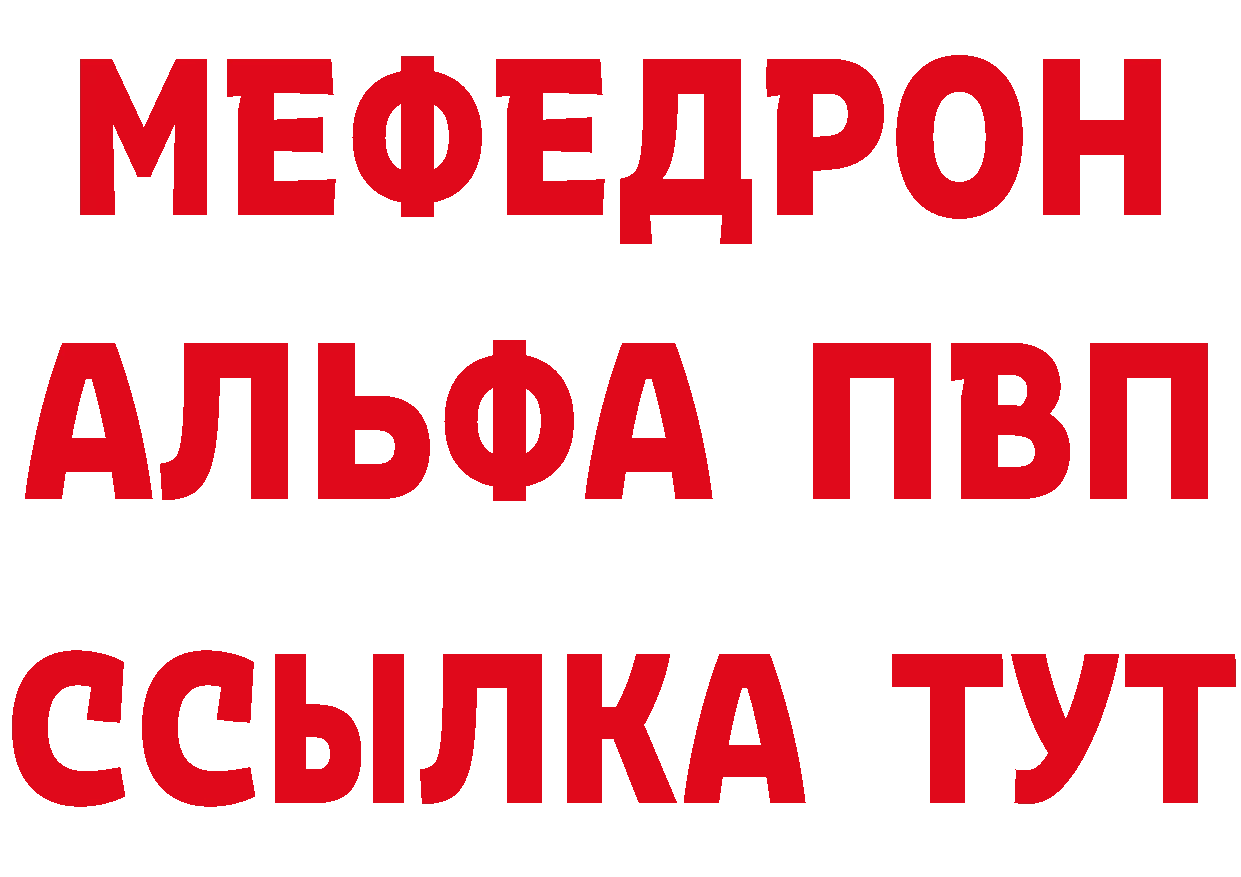 МЕФЕДРОН
АЛЬФА ПВП
ССЫЛКА ТУТ